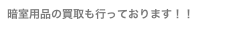 暗室用品の買取も行っております！！